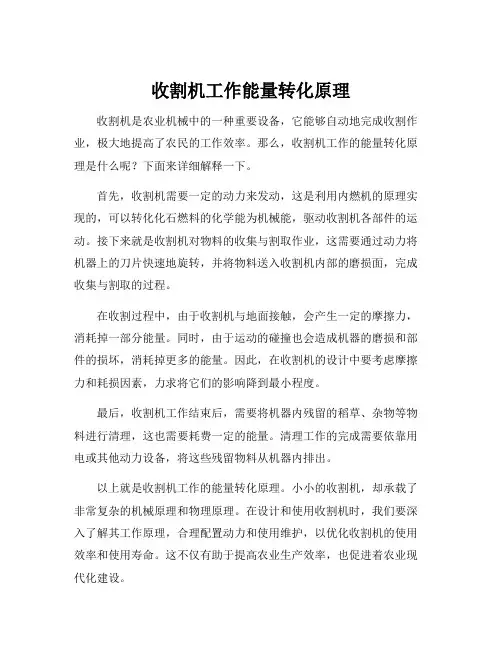 收割机工作能量转化原理

收割机是农业机械中的一种重要设备，它能够自动地完成收割作业，极大地提高了农民的工作效率。那么，收割机工作的能量转化原理是什么呢？下面来详细解释一下。

首先，收割机需要一定的动力来发动，这是利用内燃机的原理实现的，可以转化化石燃料的化学能为机械能，驱动收割机各部件的运动。接下来就是收割机对物料的收集与割取作业，这需要通过动力将机器上的刀片快速地旋转，并将物料送入收割机内部的磨损面，完成收集与割取的过程。

在收割过程中，由于收割机与地面接触，会产生一定的摩擦力，消耗掉一部分能量。同时，由于运动的碰撞也会造成机器的磨损和部件的损坏，消耗掉更多的能量。因此，在收割机的设计中要考虑摩擦力和耗损因素，力求将它们的影响降到最小程度。

最后，收割机工作结束后，需要将机器内残留的稻草、杂物等物料进行清理，这也需要耗费一定的能量。清理工作的完成需要依靠用电或其他动力设备，将这些残留物料从机器内排出。

以上就是收割机工作的能量转化原理。小小的收割机，却承载了非常复杂的机械原理和物理原理。在设计和使用收割机时，我们要深入了解其工作原理，合理配置动力和使用维护，以优化收割机的使用效率和使用寿命。这不仅有助于提高农业生产效率，也促进着农业现代化建设。